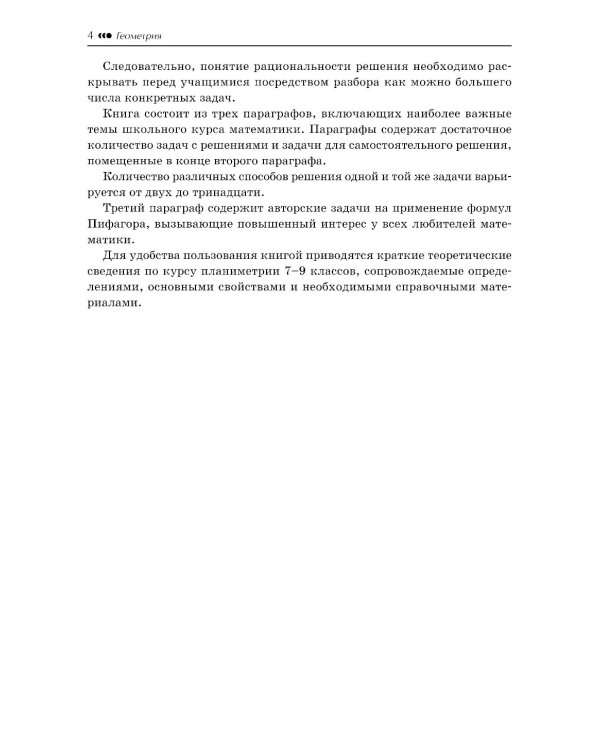 4 Геометрия

Следовательно, понятие рациональности решения необходимо раскрывать перед учащимися посредством разбора как можно большего числа конкретных задач.

Книга состоит из трех параграфов, включающих наиболее важные темы школьного курса математики. Параграфы содержат достаточное количество задач с решениями и задачи для самостоятельного решения, помещенные в конце второго параграфа.

Количество различных способов решения одной и той же задачи варьируется от двух до тринадцати.

Третий параграф содержит авторские задачи на применение формул Пифагора, вызывающие повышенный интерес у всех любителей математики.

Для удобства пользования книгой приводятся краткие теоретические сведения по курсу планиметрии 7–9 классов, сопровождаемые определениями, основными свойствами и необходимыми справочными материалами.